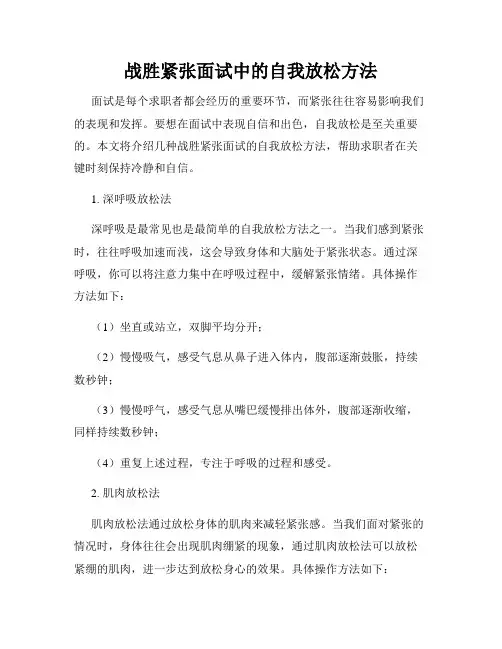 战胜紧张面试中的自我放松方法

面试是每个求职者都会经历的重要环节，而紧张往往容易影响我们的表现和发挥。要想在面试中表现自信和出色，自我放松是至关重要的。本文将介绍几种战胜紧张面试的自我放松方法，帮助求职者在关键时刻保持冷静和自信。

1. 深呼吸放松法

深呼吸是最常见也是最简单的自我放松方法之一。当我们感到紧张时，往往呼吸加速而浅，这会导致身体和大脑处于紧张状态。通过深呼吸，你可以将注意力集中在呼吸过程中，缓解紧张情绪。具体操作方法如下：

（1）坐直或站立，双脚平均分开；

（2）慢慢吸气，感受气息从鼻子进入体内，腹部逐渐鼓胀，持续数秒钟；

（3）慢慢呼气，感受气息从嘴巴缓慢排出体外，腹部逐渐收缩，同样持续数秒钟；

（4）重复上述过程，专注于呼吸的过程和感受。

2. 肌肉放松法

肌肉放松法通过放松身体的肌肉来减轻紧张感。当我们面对紧张的情况时，身体往往会出现肌肉绷紧的现象，通过肌肉放松法可以放松紧绷的肌肉，进一步达到放松身心的效果。具体操作方法如下：